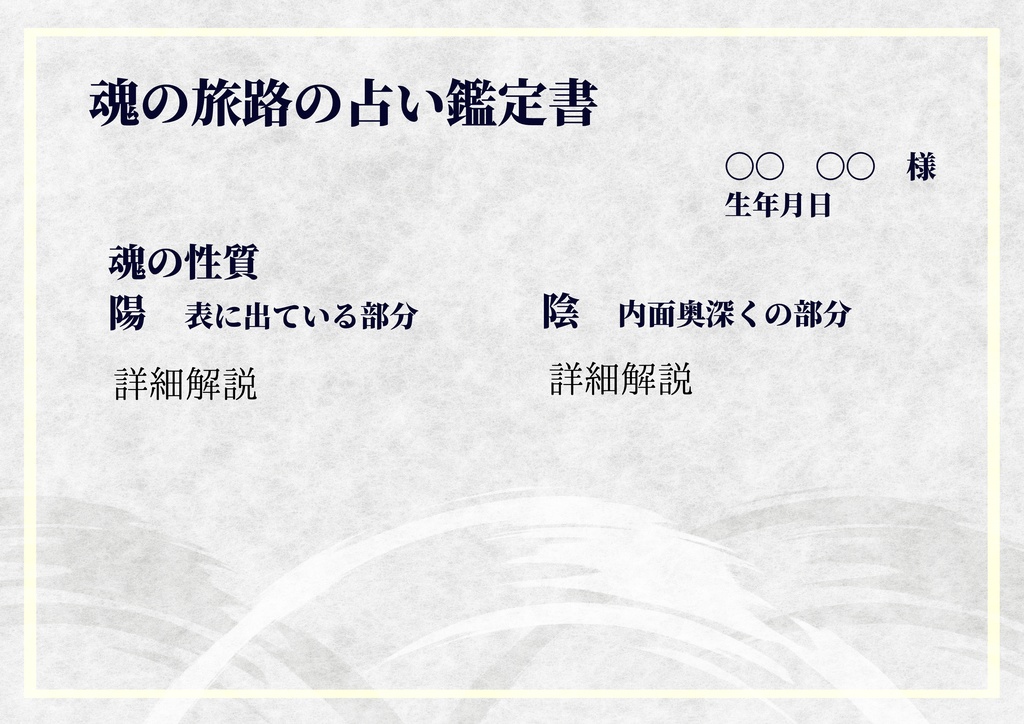 魂の旅路の占い鑑定書

○○　○○　様
生年月日

魂の性質

陽　表に出ている部分

詳細解説

陰　内面奥深くの部分

詳細解説